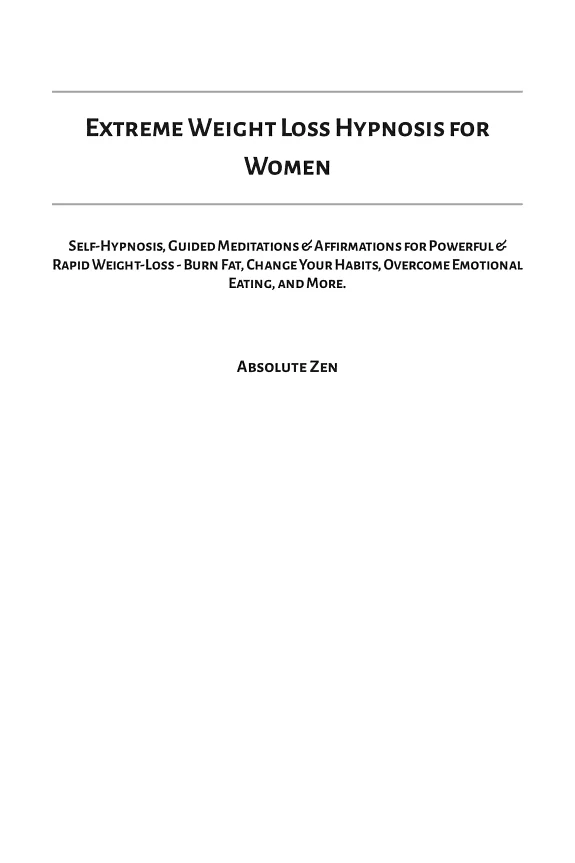 Extreme Weight Loss Hypnosis for Women

Self-Hypnosis, Guided Meditations & Affirmations for Powerful & Rapid Weight-Loss - Burn Fat, Change Your Habits, Overcome Emotional Eating, and More.

Absolute Zen